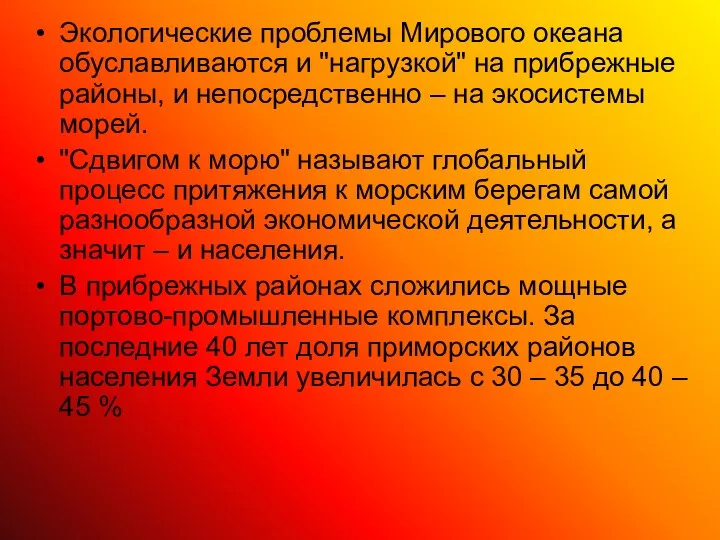 • Экологические проблемы Мирового океана обуславливаются и "нагрузкой" на прибрежные районы, и непосредственно – на экосистемы морей.

• "Сдвигом к морю" называют глобальный процесс притяжения к морским берегам самой разнообразной экономической деятельности, а значит – и населения.

• В прибрежных районах сложились мощные портово-промышленные комплексы. За последние 40 лет доля приморских районов населения Земли увеличилась с 30 – 35 до 40 – 45 %